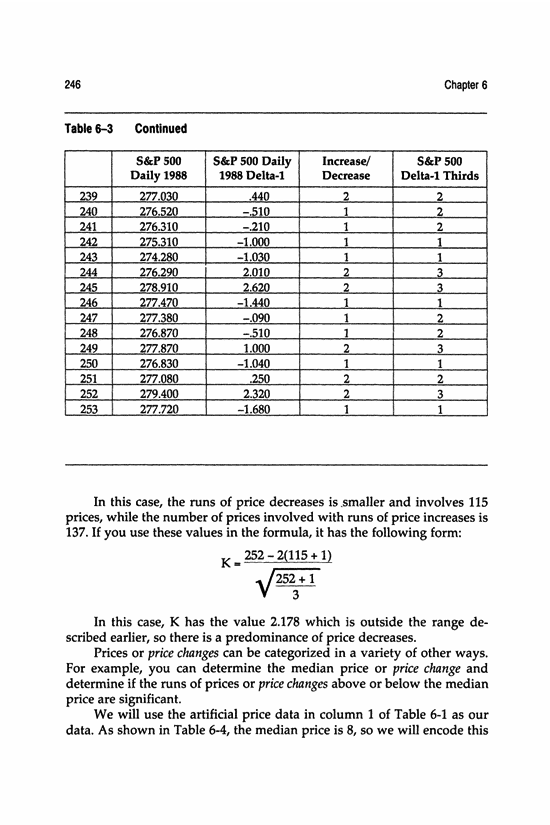 246 Chapter 6

Table 6–3 Continued

| | S&P 500 Daily 1988 | S&P 500 Daily 1988 Delta-1 | Increase/ Decrease | S&P 500 Delta-1 Thirds |
|---|---|---|---|---|
| 239 | 277.030 | .440 | 2 | 2 |
| 240 | 276.520 | –.510 | 1 | 2 |
| 241 | 276.310 | –.210 | 1 | 2 |
| 242 | 275.310 | –1.000 | 1 | 1 |
| 243 | 274.280 | –1.030 | 1 | 1 |
| 244 | 276.290 | 2.010 | 2 | 3 |
| 245 | 278.910 | 2.620 | 2 | 3 |
| 246 | 277.470 | –1.440 | 1 | 1 |
| 247 | 277.380 | –.090 | 1 | 2 |
| 248 | 276.870 | –.510 | 1 | 2 |
| 249 | 277.870 | 1.000 | 2 | 3 |
| 250 | 276.830 | –1.040 | 1 | 1 |
| 251 | 277.080 | .250 | 2 | 2 |
| 252 | 279.400 | 2.320 | 2 | 3 |
| 253 | 277.720 | –1.680 | 1 | 1 |

In this case, the runs of price decreases is smaller and involves 115 prices, while the number of prices involved with runs of price increases is 137. If you use these values in the formula, it has the following form:

$K = \frac{252 - 2(115 + 1)}{\sqrt{\frac{252 + 1}{3}}}$

In this case, K has the value 2.178 which is outside the range described earlier, so there is a predominance of price decreases.

Prices or price changes can be categorized in a variety of other ways. For example, you can determine the median price or price change and determine if the runs of prices or price changes above or below the median price are significant.

We will use the artificial price data in column 1 of Table 6-1 as our data. As shown in Table 6-4, the median price is 8, so we will encode this